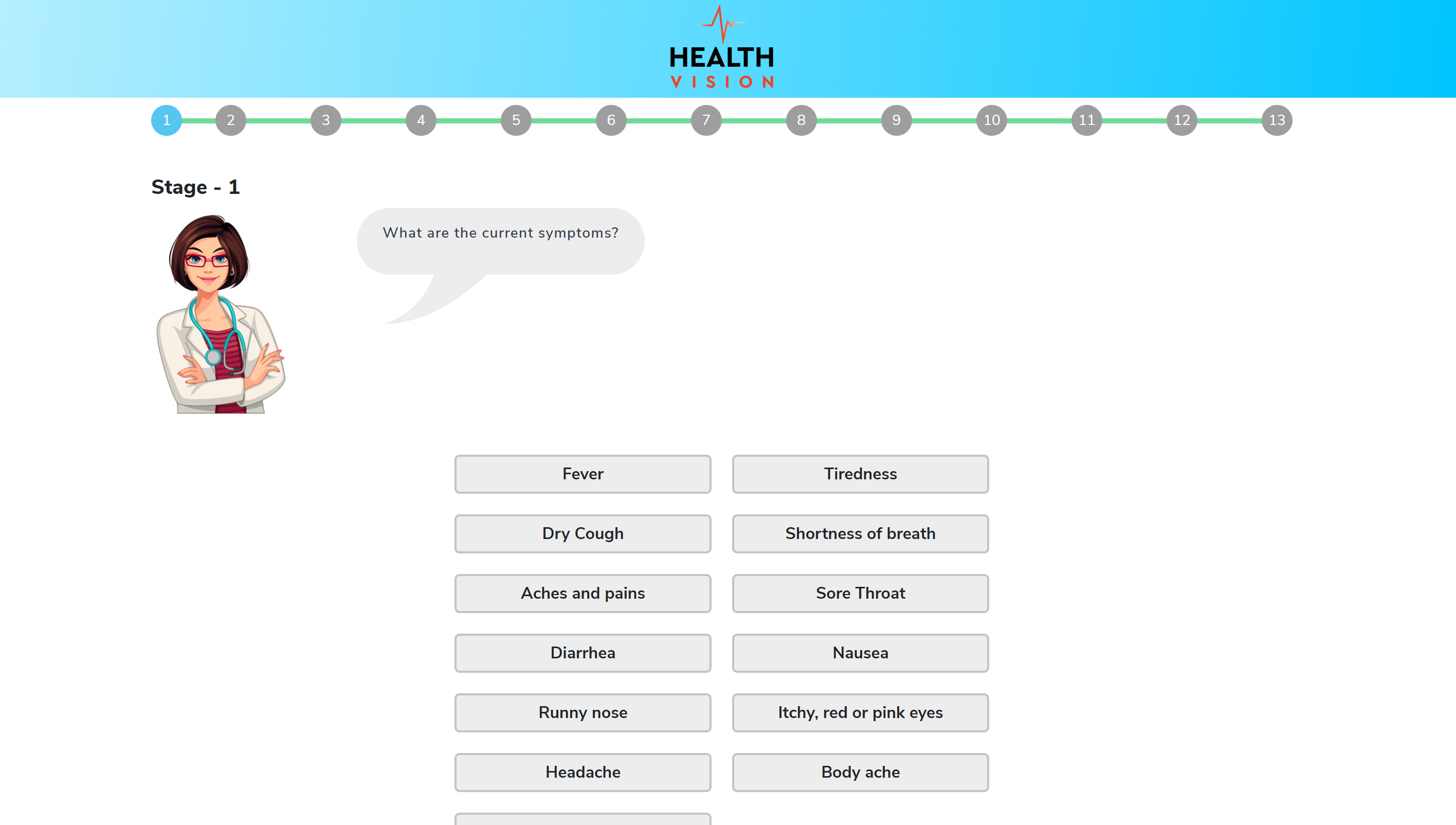 HEALTH
VISION

1 2 3 4 5 6 7 8 9 10 11 12 13

Stage - 1

What are the current symptoms?

Fever
Tiredness
Dry Cough
Shortness of breath
Aches and pains
Sore Throat
Diarrhea
Nausea
Runny nose
Itchy, red or pink eyes
Headache
Body ache